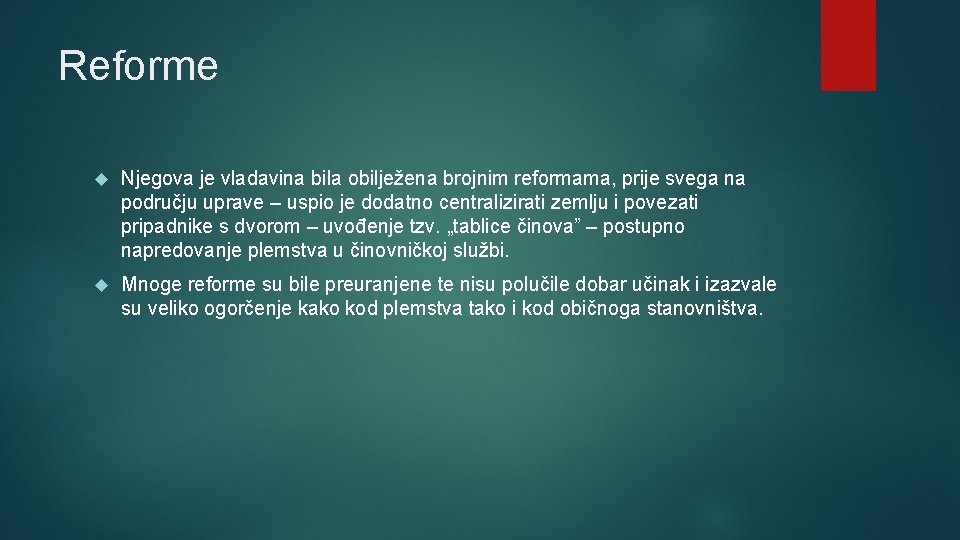 Reforme

Njegova je vladavina bila obilježena brojnim reformama, prije svega na području uprave – uspio je dodatno centralizirati zemlju i povezati pripadnike s dvorom – uvođenje tzv. „tablice činova” – postupno napredovanje plemstva u činovničkoj službi.

Mnoge reforme su bile preuranjene te nisu polučile dobar učinak i izazvale su veliko ogorčenje kako kod plemstva tako i kod običnoga stanovništva.